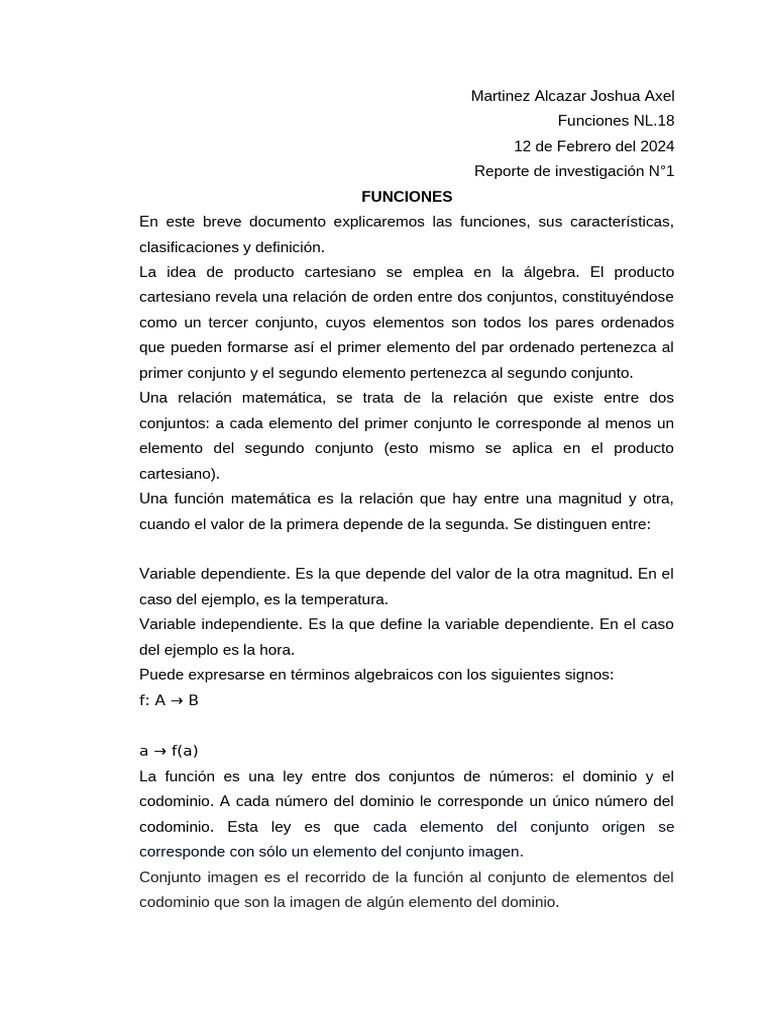 Martinez Alcazar Joshua Axel
Funciones NL.18
12 de Febrero del 2024
Reporte de investigación N°1

FUNCIONES

En este breve documento explicaremos las funciones, sus características, clasificaciones y definición.

La idea de producto cartesiano se emplea en la álgebra. El producto cartesiano revela una relación de orden entre dos conjuntos, constituyéndose como un tercer conjunto, cuyos elementos son todos los pares ordenados que pueden formarse así el primer elemento del par ordenado pertenezca al primer conjunto y el segundo elemento pertenezca al segundo conjunto.

Una relación matemática, se trata de la relación que existe entre dos conjuntos: a cada elemento del primer conjunto le corresponde al menos un elemento del segundo conjunto (esto mismo se aplica en el producto cartesiano).

Una función matemática es la relación que hay entre una magnitud y otra, cuando el valor de la primera depende de la segunda. Se distinguen entre:

Variable dependiente. Es la que depende del valor de la otra magnitud. En el caso del ejemplo, es la temperatura.

Variable independiente. Es la que define la variable dependiente. En el caso del ejemplo es la hora.

Puede expresarse en términos algebraicos con los siguientes signos:

f: A → B

a → f(a)

La función es una ley entre dos conjuntos de números: el dominio y el codominio. A cada número del dominio le corresponde un único número del codominio. Esta ley es que cada elemento del conjunto origen se corresponde con sólo un elemento del conjunto imagen.

Conjunto imagen es el recorrido de la función al conjunto de elementos del codominio que son la imagen de algún elemento del dominio.